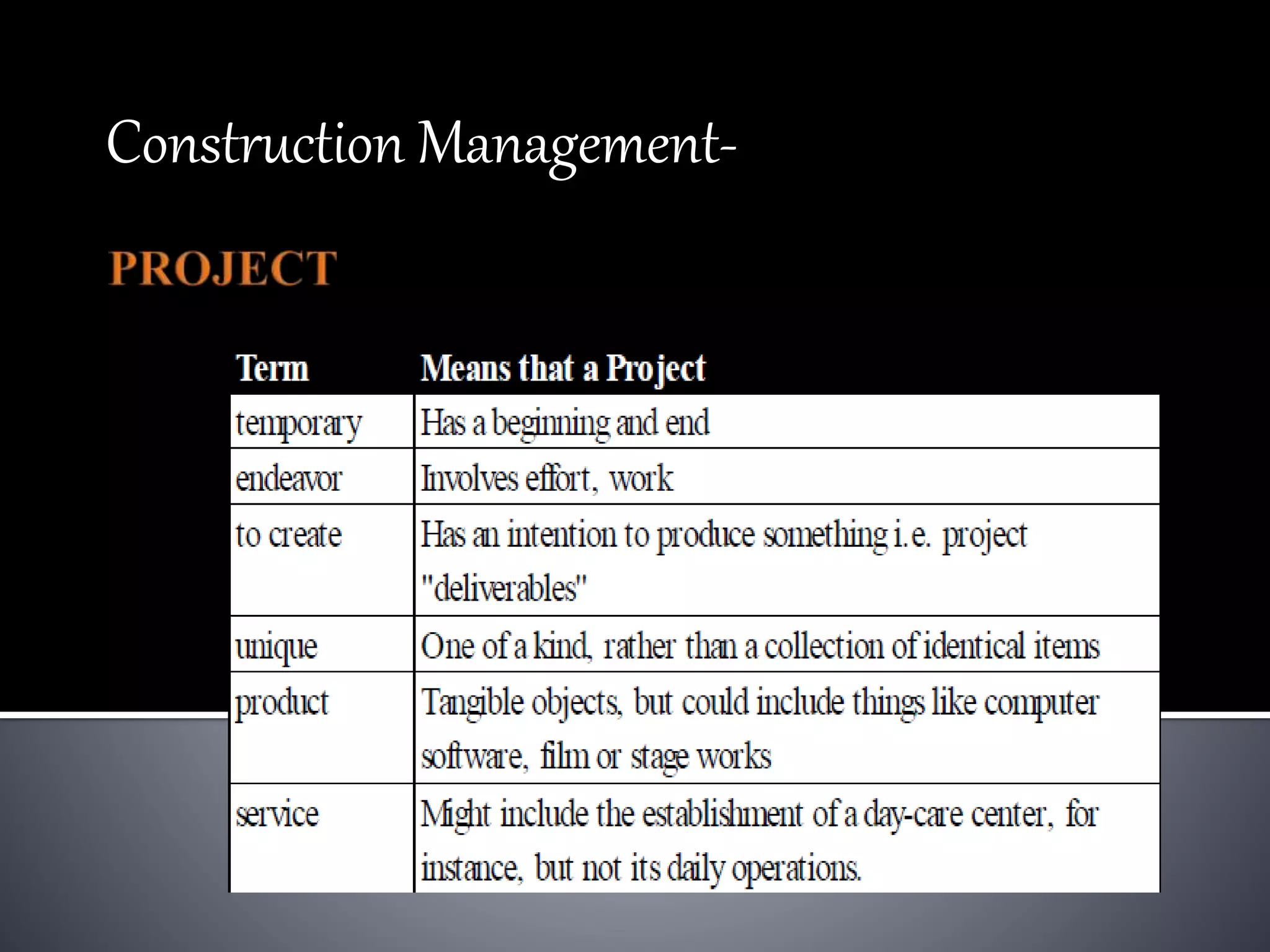 Construction Management-

PROJECT

| Term | Means that a Project |
|---|---|
| temporary | Has a beginning and end |
| endeavor | Involves effort, work |
| to create | Has an intention to produce something i.e. project "deliverables" |
| unique | One of a kind, rather than a collection of identical items |
| product | Tangible objects, but could include things like computer software, film or stage works |
| service | Might include the establishment of a day-care center, for instance, but not its daily operations. |